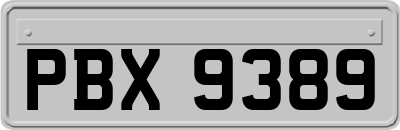 PBX 9389